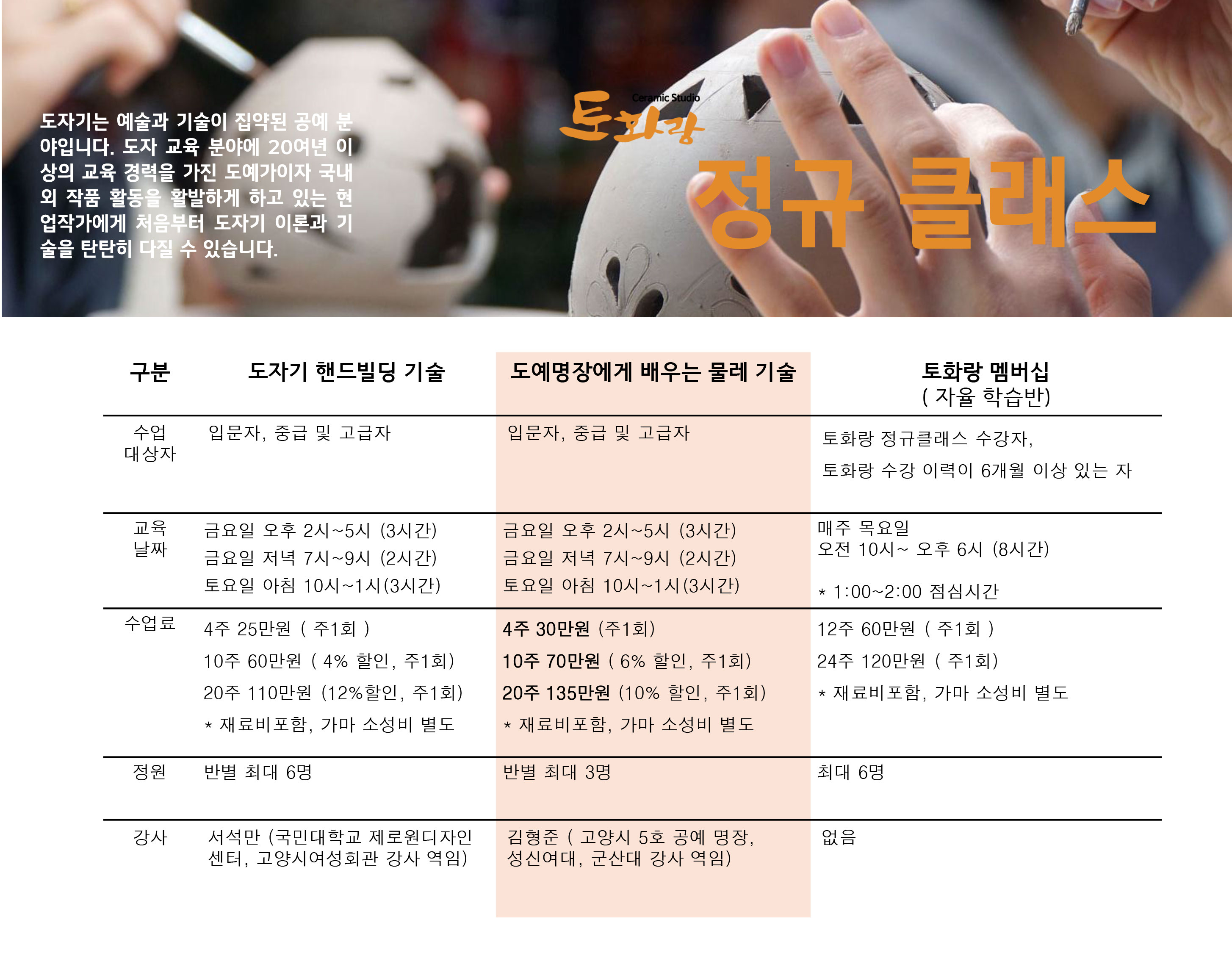 도자기는 예술과 기술이 집약된 공예 분야입니다. 도자 교육 분야에 20여년 이상의 교육 경력을 가진 도예가이자 국내외 작품 활동을 활발하게 하고 있는 현업작가에게 처음부터 도자기 이론과 기술을 탄탄히 다질 수 있습니다.

Ceramic Studio
토화랑

정규 클래스

| 구분 | 도자기 핸드빌딩 기술 | 도예명장에게 배우는 물레 기술 | 토화랑 멤버십 ( 자율 학습반) |
|---|---|---|---|
| 수업 대상자 | 입문자, 중급 및 고급자 | 입문자, 중급 및 고급자 | 토화랑 정규클래스 수강자, 토화랑 수강 이력이 6개월 이상 있는 자 |
| 교육 날짜 | 금요일 오후 2시~5시 (3시간) 금요일 저녁 7시~9시 (2시간) 토요일 아침 10시~1시(3시간) | 금요일 오후 2시~5시 (3시간) 금요일 저녁 7시~9시 (2시간) 토요일 아침 10시~1시(3시간) | 매주 목요일 오전 10시~ 오후 6시 (8시간) * 1:00~2:00 점심시간 |
| 수업료 | 4주 25만원 ( 주1회 ) 10주 60만원 ( 4% 할인, 주1회) 20주 110만원 (12%할인, 주1회) * 재료비포함, 가마 소성비 별도 | 4주 30만원 (주1회) 10주 70만원 ( 6% 할인, 주1회) 20주 135만원 (10% 할인, 주1회) * 재료비포함, 가마 소성비 별도 | 12주 60만원 ( 주1회 ) 24주 120만원 ( 주1회) * 재료비포함, 가마 소성비 별도 |
| 정원 | 반별 최대 6명 | 반별 최대 3명 | 최대 6명 |
| 강사 | 서석만 (국민대학교 제로원디자인센터, 고양시여성회관 강사 역임) | 김형준 ( 고양시 5호 공예 명장, 성신여대, 군산대 강사 역임) | 없음 |